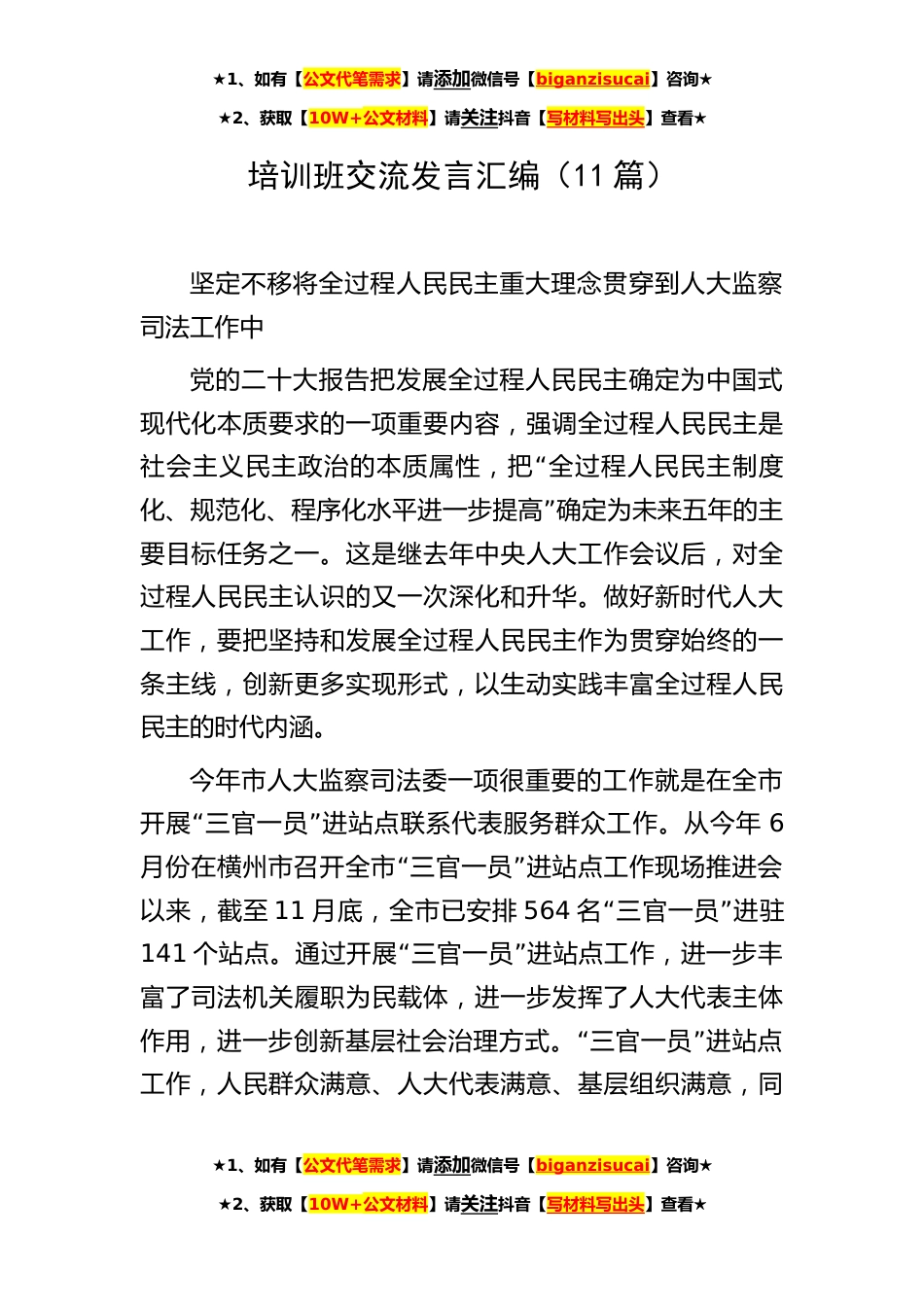 ★1、如有【公文代笔需求】请添加微信号【biganzisucai】咨询★

★2、获取【10W+公文材料】请关注抖音【写材料写出头】查看★

培训班交流发言汇编（11 篇）

坚定不移将全过程人民民主重大理念贯穿到人大监察司法工作中

党的二十大报告把发展全过程人民民主确定为中国式现代化本质要求的一项重要内容，强调全过程人民民主是社会主义民主政治的本质属性，把“全过程人民民主制度化、规范化、程序化水平进一步提高”确定为未来五年的主要目标任务之一。这是继去年中央人大工作会议后，对全过程人民民主认识的又一次深化和升华。做好新时代人大工作，要把坚持和发展全过程人民民主作为贯穿始终的一条主线，创新更多实现形式，以生动实践丰富全过程人民民主的时代内涵。

今年市人大监察司法委一项很重要的工作就是在全市开展“三官一员”进站点联系代表服务群众工作。从今年 6 月份在横州市召开全市“三官一员”进站点工作现场推进会以来，截至 11 月底，全市已安排 564 名“三官一员”进驻 141 个站点。通过开展“三官一员”进站点工作，进一步丰富了司法机关履职为民载体，进一步发挥了人大代表主体作用，进一步创新基层社会治理方式。“三官一员”进站点工作，人民群众满意、人大代表满意、基层组织满意，同

★1、如有【公文代笔需求】请添加微信号【biganzisucai】咨询★

★2、获取【10W+公文材料】请关注抖音【写材料写出头】查看★